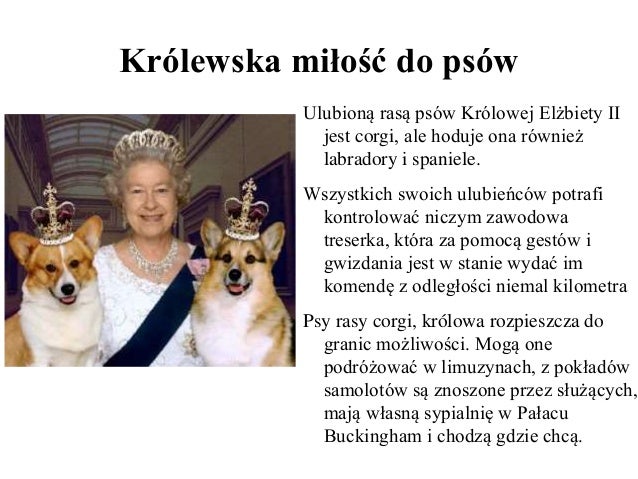 Królewska miłość do psów

Ulubioną rasą psów Królowej Elżbiety II jest corgi, ale hoduje ona również labradory i spaniele.

Wszystkich swoich ulubieńców potrafi kontrolować niczym zawodowa treserka, która za pomocą gestów i gwizdania jest w stanie wydać im komendę z odległości niemal kilometra

Psy rasy corgi, królowa rozpieszcza do granic możliwości. Mogą one podróżować w limuzynach, z pokładów samolotów są znoszone przez służących, mają własną sypialnię w Pałacu Buckingham i chodzą gdzie chcą.